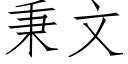 秉文